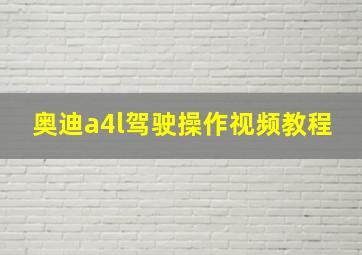 奥迪a4l驾驶操作视频教程